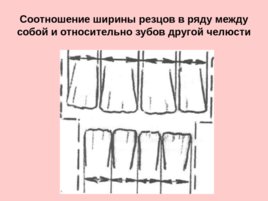 Соотношение ширины резцов в ряду между собой и относительно зубов другой челюсти